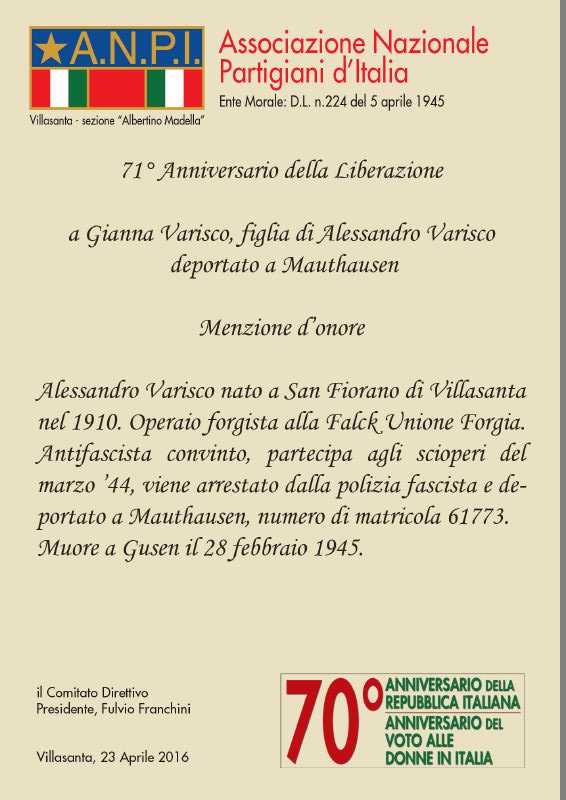 A.N.P.I.

Villasanta - sezione "Albertino Madella"

Associazione Nazionale Partigiani d'Italia

Ente Morale: D.L. n.224 del 5 aprile 1945

71° Anniversario della Liberazione

a Gianna Varisco, figlia di Alessandro Varisco deportato a Mauthausen

Menzione d'onore

Alessandro Varisco nato a San Fiorano di Villasanta nel 1910. Operaio forgista alla Falck Unione Forgia. Antifascista convinto, partecipa agli scioperi del marzo '44, viene arrestato dalla polizia fascista e deportato a Mauthausen, numero di matricola 61773. Muore a Gusen il 28 febbraio 1945.

il Comitato Direttivo
Presidente, Fulvio Franchini

Villasanta, 23 Aprile 2016

70° ANNIVERSARIO DELLA REPUBBLICA ITALIANA
ANNIVERSARIO DEL VOTO ALLE DONNE IN ITALIA